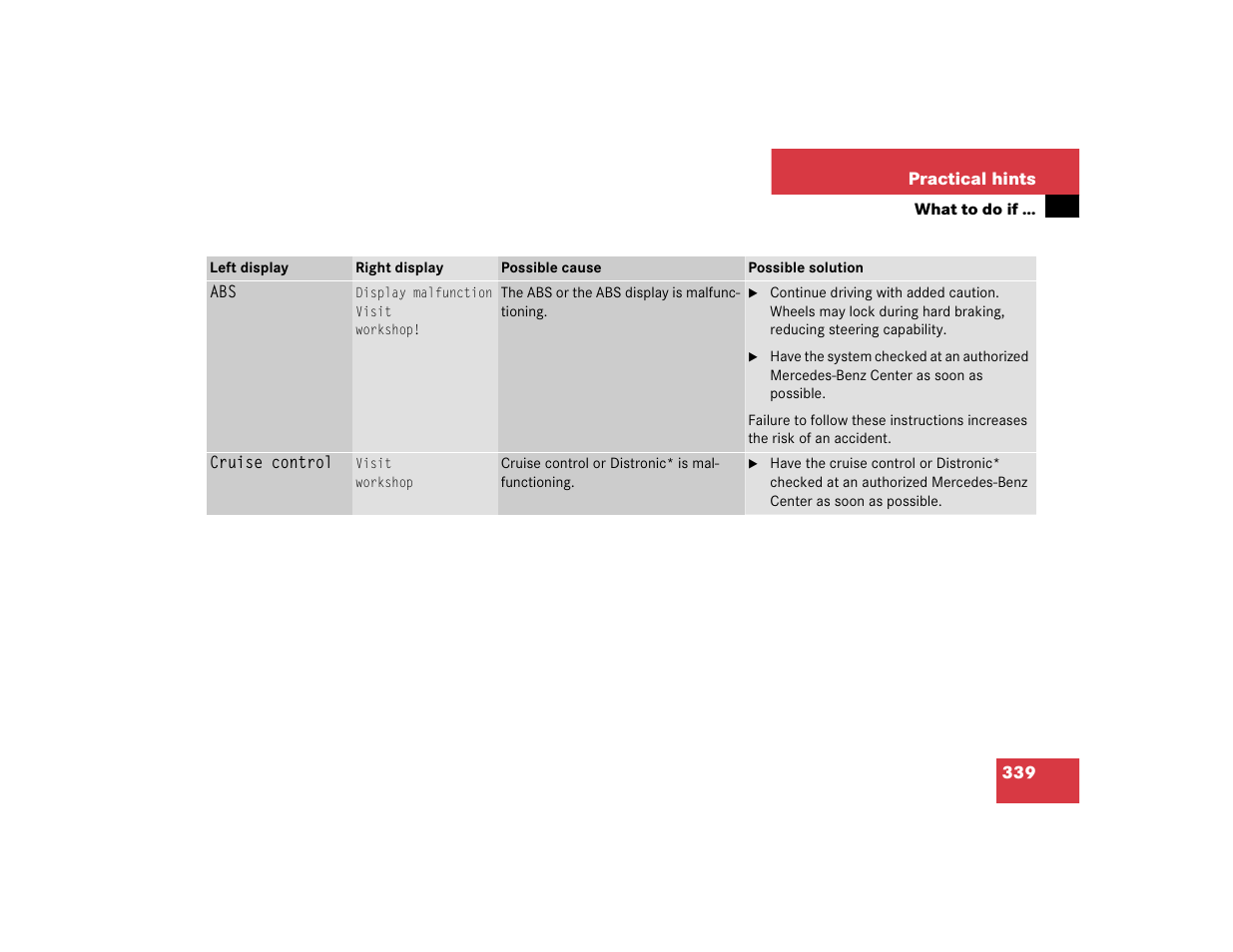 Practical hints

What to do if …

| Left display | Right display | Possible cause | Possible solution |
|---|---|---|---|
| ABS | Display malfunction Visit workshop! | The ABS or the ABS display is malfunctioning. | ▶ Continue driving with added caution. Wheels may lock during hard braking, reducing steering capability. ▶ Have the system checked at an authorized Mercedes-Benz Center as soon as possible. Failure to follow these instructions increases the risk of an accident. |
| Cruise control | Visit workshop | Cruise control or Distronic* is malfunctioning. | ▶ Have the cruise control or Distronic* checked at an authorized Mercedes-Benz Center as soon as possible. |

339